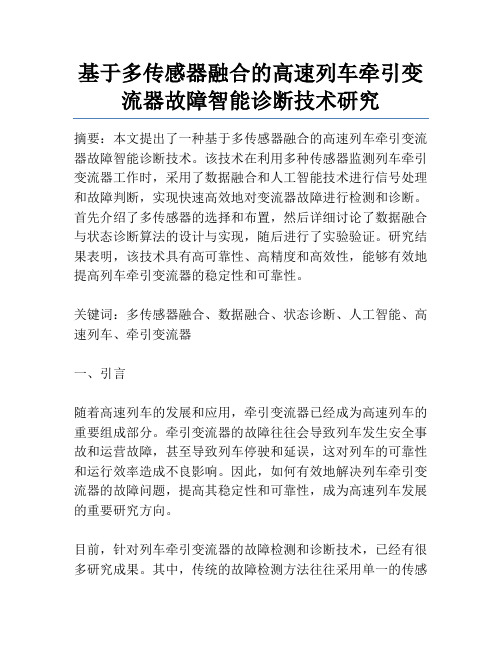 基于多传感器融合的高速列车牵引变流器故障智能诊断技术研究

摘要：本文提出了一种基于多传感器融合的高速列车牵引变流器故障智能诊断技术。该技术在利用多种传感器监测列车牵引变流器工作时，采用了数据融合和人工智能技术进行信号处理和故障判断，实现快速高效地对变流器故障进行检测和诊断。首先介绍了多传感器的选择和布置，然后详细讨论了数据融合与状态诊断算法的设计与实现，随后进行了实验验证。研究结果表明，该技术具有高可靠性、高精度和高效性，能够有效地提高列车牵引变流器的稳定性和可靠性。

关键词：多传感器融合、数据融合、状态诊断、人工智能、高速列车、牵引变流器

一、引言

随着高速列车的发展和应用，牵引变流器已经成为高速列车的重要组成部分。牵引变流器的故障往往会导致列车发生安全事故和运营故障，甚至导致列车停驶和延误，这对列车的可靠性和运行效率造成不良影响。因此，如何有效地解决列车牵引变流器的故障问题，提高其稳定性和可靠性，成为高速列车发展的重要研究方向。

目前，针对列车牵引变流器的故障检测和诊断技术，已经有很多研究成果。其中，传统的故障检测方法往往采用单一的传感